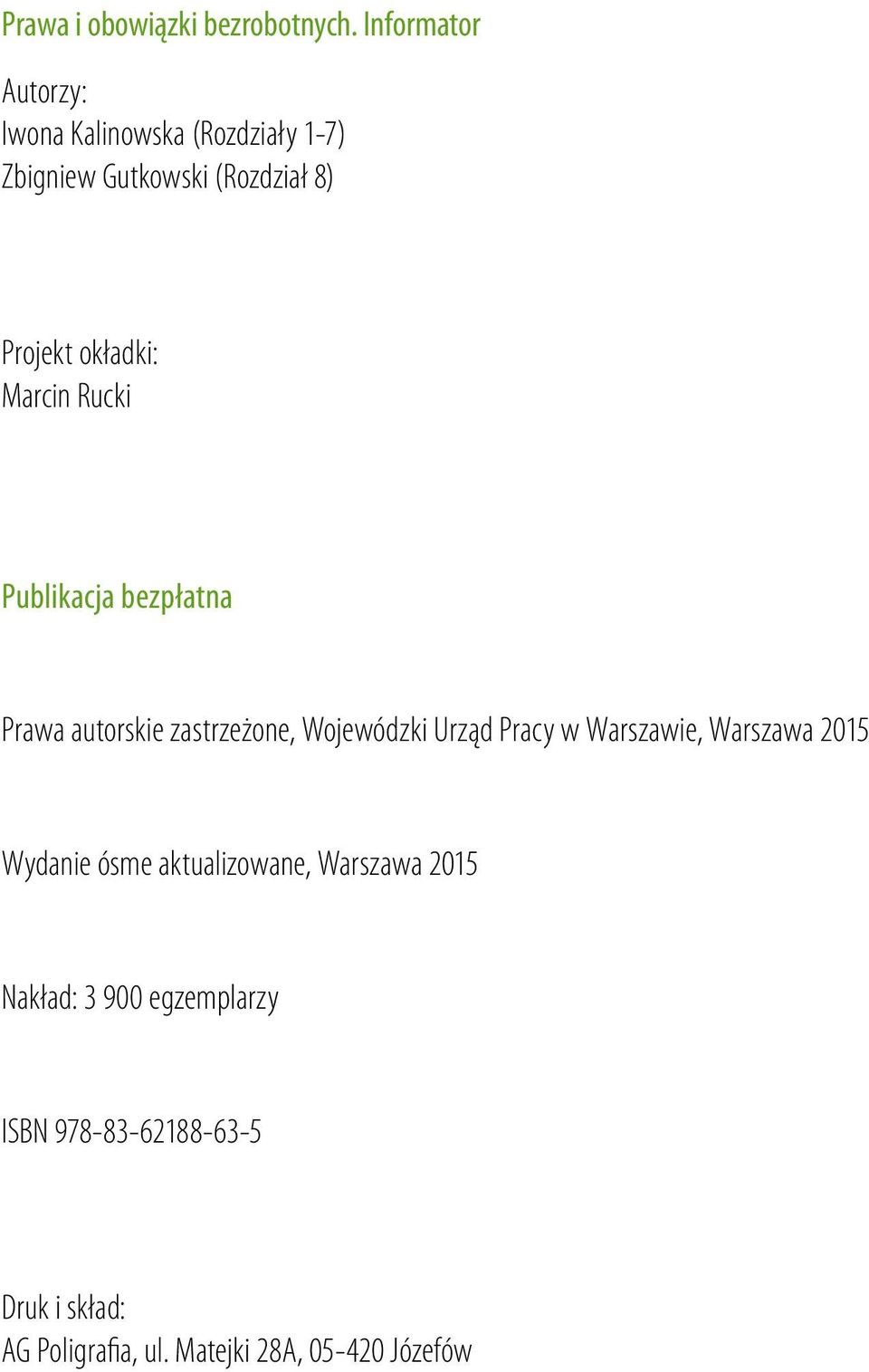 Prawa i obowiązki bezrobotnych. Informator

Autorzy:
Iwona Kalinowska (Rozdziały 1-7)
Zbigniew Gutkowski (Rozdział 8)

Projekt okładki:
Marcin Rucki

Publikacja bezpłatna

Prawa autorskie zastrzeżone, Wojewódzki Urząd Pracy w Warszawie, Warszawa 2015

Wydanie ósme aktualizowane, Warszawa 2015

Nakład: 3 900 egzemplarzy

ISBN 978-83-62188-63-5

Druk i skład:
AG Poligrafia, ul. Matejki 28A, 05-420 Józefów